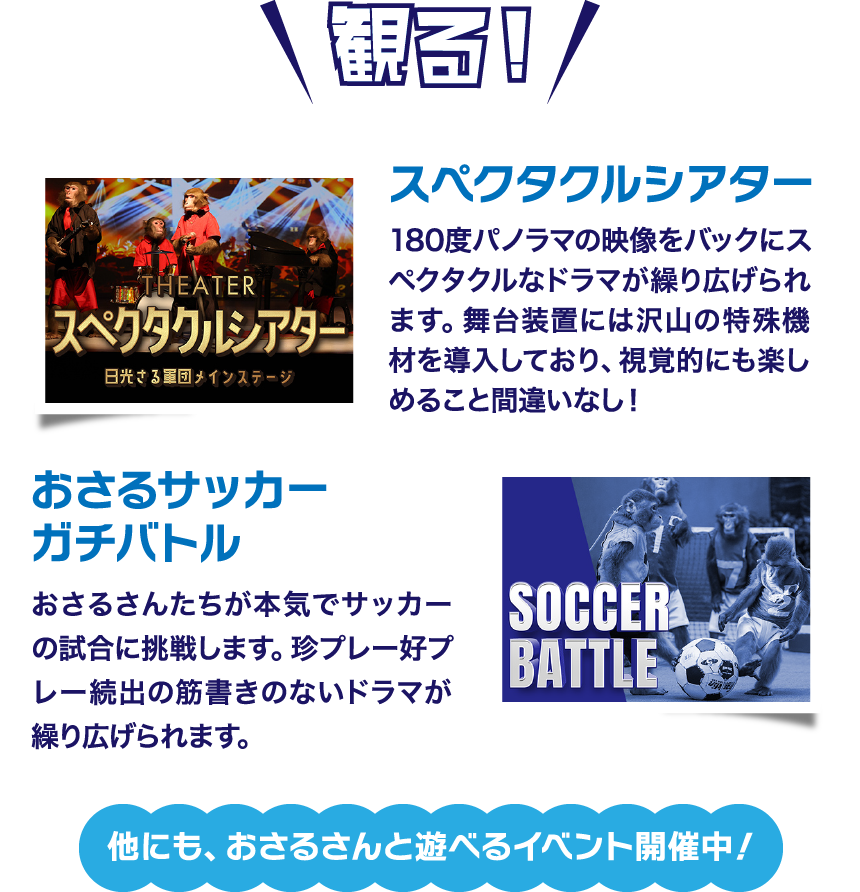 観る！

THEATER
スペクタクルシアター
日光さる軍団メインステージ

スペクタクルシアター

180度パノラマの映像をバックにスペクタクルなドラマが繰り広げられます。舞台装置には沢山の特殊機材を導入しており、視覚的にも楽しめること間違いなし！

おさるサッカー
ガチバトル

おさるさんたちが本気でサッカーの試合に挑戦します。珍プレー好プレー続出の筋書きのないドラマが繰り広げられます。

SOCCER
BATTLE

他にも、おさるさんと遊べるイベント開催中！